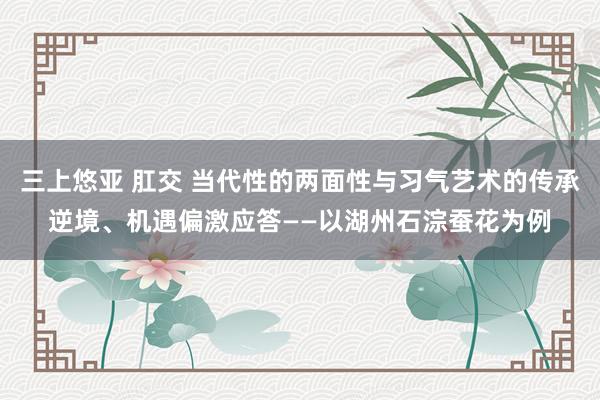 三上悠亚 肛交 当代性的两面性与习气艺术的传承逆境、机遇偏激应答——以湖州石淙蚕花为例